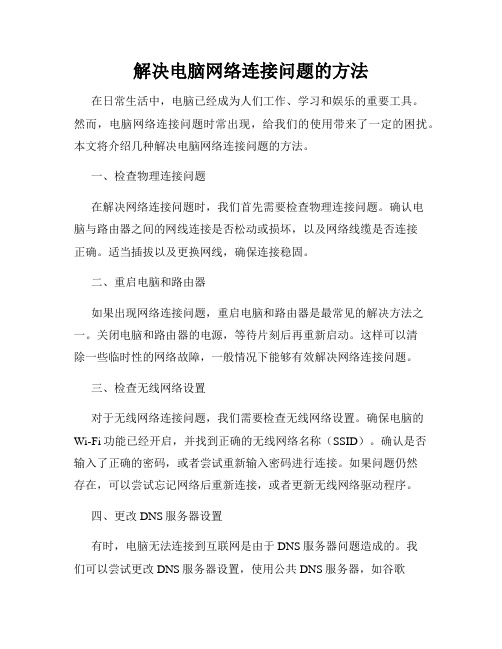 解决电脑网络连接问题的方法

在日常生活中，电脑已经成为人们工作、学习和娱乐的重要工具。然而，电脑网络连接问题时常出现，给我们的使用带来了一定的困扰。本文将介绍几种解决电脑网络连接问题的方法。

一、检查物理连接问题

在解决网络连接问题时，我们首先需要检查物理连接问题。确认电脑与路由器之间的网线连接是否松动或损坏，以及网络线缆是否连接正确。适当插拔以及更换网线，确保连接稳固。

二、重启电脑和路由器

如果出现网络连接问题，重启电脑和路由器是最常见的解决方法之一。关闭电脑和路由器的电源，等待片刻后再重新启动。这样可以清除一些临时性的网络故障，一般情况下能够有效解决网络连接问题。

三、检查无线网络设置

对于无线网络连接问题，我们需要检查无线网络设置。确保电脑的Wi-Fi功能已经开启，并找到正确的无线网络名称（SSID）。确认是否输入了正确的密码，或者尝试重新输入密码进行连接。如果问题仍然存在，可以尝试忘记网络后重新连接，或者更新无线网络驱动程序。

四、更改DNS服务器设置

有时，电脑无法连接到互联网是由于DNS服务器问题造成的。我们可以尝试更改DNS服务器设置，使用公共DNS服务器，如谷歌